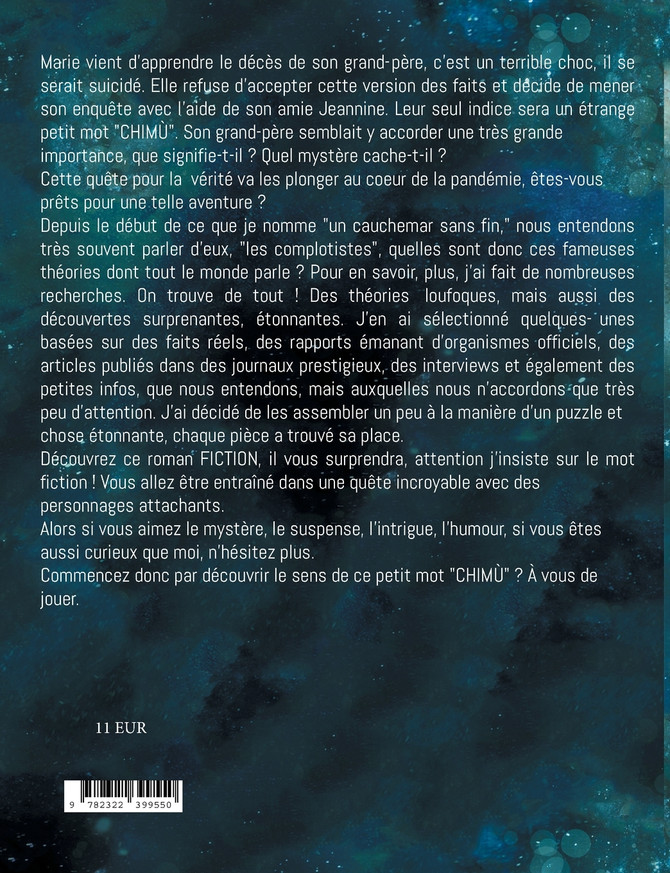 Marie vient d'apprendre le décès de son grand-père, c'est un terrible choc, il se serait suicidé. Elle refuse d'accepter cette version des faits et décide de mener son enquête avec l'aide de son amie Jeannine. Leur seul indice sera un étrange petit mot "CHIMÙ". Son grand-père semblait y accorder une très grande importance, que signifie-t-il ? Quel mystère cache-t-il ?
Cette quête pour la vérité va les plonger au coeur de la pandémie, êtes-vous prêts pour une telle aventure ?
Depuis le début de ce que je nomme "un cauchemar sans fin," nous entendons très souvent parler d'eux, "les complotistes", quelles sont donc ces fameuses théories dont tout le monde parle ? Pour en savoir, plus, j'ai fait de nombreuses recherches. On trouve de tout ! Des théories loufoques, mais aussi des découvertes surprenantes, étonnantes. J'en ai sélectionné quelques- unes basées sur des faits réels, des rapports émanant d'organismes officiels, des articles publiés dans des journaux prestigieux, des interviews et également des petites infos, que nous entendons, mais auxquelles nous n'accordons que très peu d'attention. J'ai décidé de les assembler un peu à la manière d'un puzzle et chose étonnante, chaque pièce a trouvé sa place.
Découvrez ce roman FICTION, il vous surprendra, attention j'insiste sur le mot fiction ! Vous allez être entraîné dans une quête incroyable avec des personnages attachants.
Alors si vous aimez le mystère, le suspense, l'intrigue, l'humour, si vous êtes aussi curieux que moi, n'hésitez plus.
Commencez donc par découvrir le sens de ce petit mot "CHIMÙ" ? À vous de jouer.

11 EUR

9 782322 399550